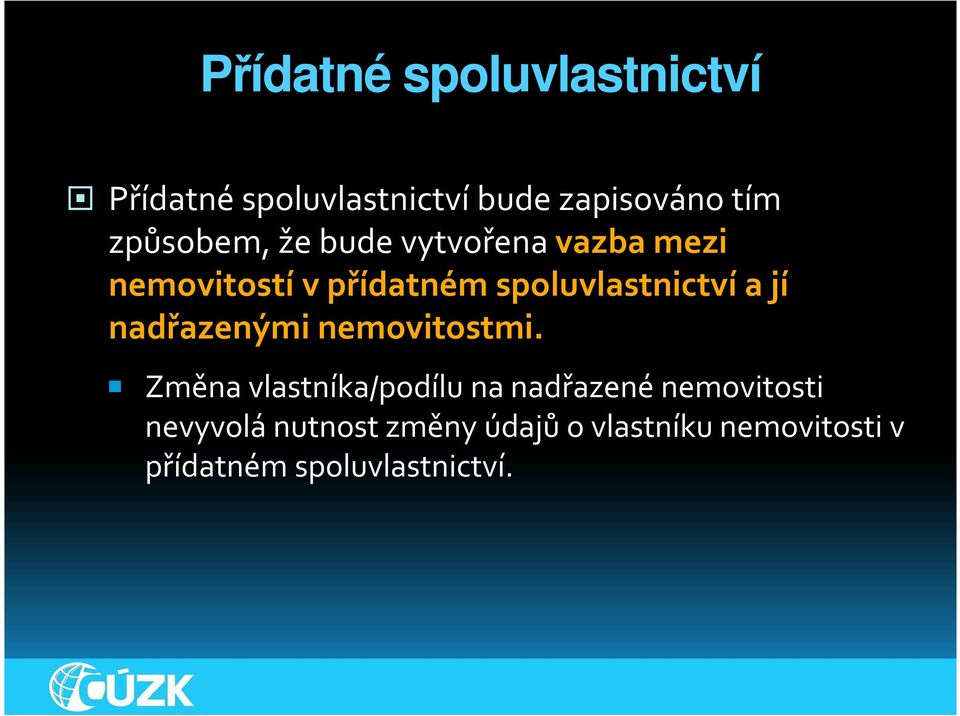 Přídatné spoluvlastnictví

Přídatné spoluvlastnictví bude zapisováno tím způsobem, že bude vytvořena vazba mezi nemovitostí v přídatném spoluvlastnictví a jí nadřazenými nemovitostmi.

Změna vlastníka/podílu na nadřazené nemovitosti nevyvolá nutnost změny údajů o vlastníku nemovitosti v přídatném spoluvlastnictví.

ČÚZK